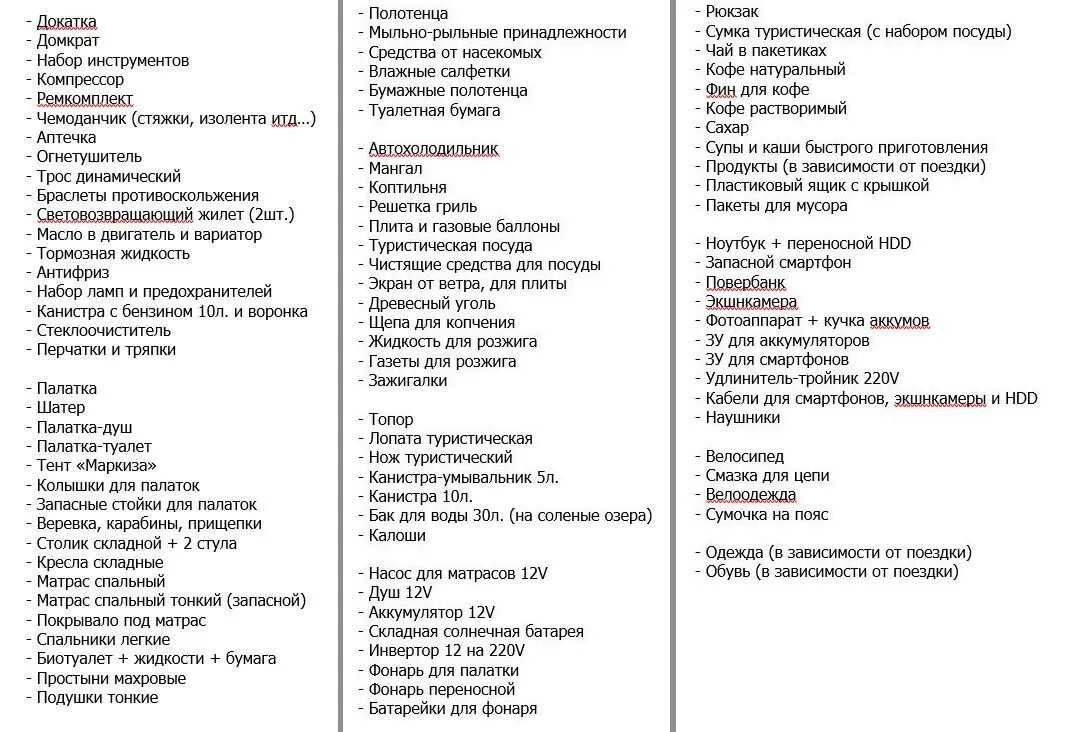 - Докатка
- Домкрат
- Набор инструментов
- Компрессор
- Ремкомплект
- Чемоданчик (стяжки, изолента итд…)
- Аптечка
- Огнетушитель
- Трос динамический
- Браслеты противоскольжения
- Световозвращающий жилет (2шт.)
- Масло в двигатель и вариатор
- Тормозная жидкость
- Антифриз
- Набор ламп и предохранителей
- Канистра с бензином 10л. и воронка
- Стеклоочиститель
- Перчатки и тряпки

- Палатка
- Шатер
- Палатка-душ
- Палатка-туалет
- Тент «Маркиза»
- Колышки для палаток
- Запасные стойки для палаток
- Веревка, карабины, прищепки
- Столик складной + 2 стула
- Кресла складные
- Матрас спальный
- Матрас спальный тонкий (запасной)
- Покрывало под матрас
- Спальники легкие
- Биотуалет + жидкости + бумага
- Простыни махровые
- Подушки тонкие

- Полотенца
- Мыльно-рыльные принадлежности
- Средства от насекомых
- Влажные салфетки
- Бумажные полотенца
- Туалетная бумага

- Автохолодильник
- Мангал
- Коптильня
- Решетка гриль
- Плита и газовые баллоны
- Туристическая посуда
- Чистящие средства для посуды
- Экран от ветра, для плиты
- Древесный уголь
- Щепа для копчения
- Жидкость для розжига
- Газеты для розжига
- Зажигалки

- Топор
- Лопата туристическая
- Нож туристический
- Канистра-умывальник 5л.
- Канистра 10л.
- Бак для воды 30л. (на соленые озера)
- Калоши

- Насос для матрасов 12V
- Душ 12V
- Аккумулятор 12V
- Складная солнечная батарея
- Инвертор 12 на 220V
- Фонарь для палатки
- Фонарь переносной
- Батарейки для фонаря

- Рюкзак
- Сумка туристическая (с набором посуды)
- Чай в пакетиках
- Кофе натуральный
- Фин для кофе
- Кофе растворимый
- Сахар
- Супы и каши быстрого приготовления
- Продукты (в зависимости от поездки)
- Пластиковый ящик с крышкой
- Пакеты для мусора

- Ноутбук + переносной HDD
- Запасной смартфон
- Повербанк
- Экшнкамера
- Фотоаппарат + кучка аккумов
- ЗУ для аккумуляторов
- ЗУ для смартфонов
- Удлинитель-тройник 220V
- Кабели для смартфонов, экшнкамеры и HDD
- Наушники

- Велосипед
- Смазка для цепи
- Велоодежда
- Сумочка на пояс

- Одежда (в зависимости от поездки)
- Обувь (в зависимости от поездки)